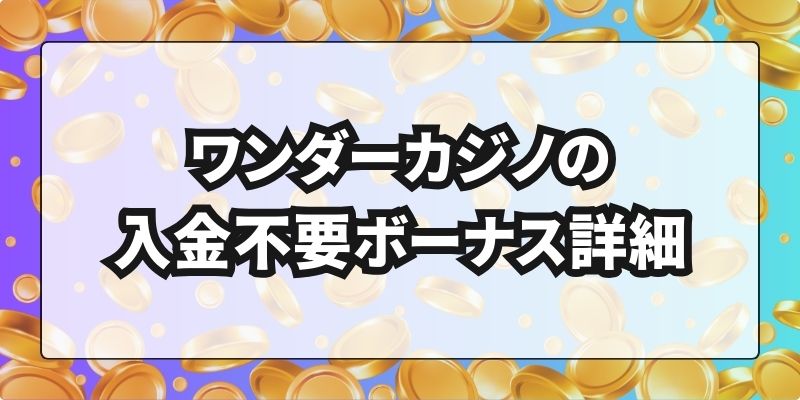 ワンダーカジノの
入金不要ボーナス詳細